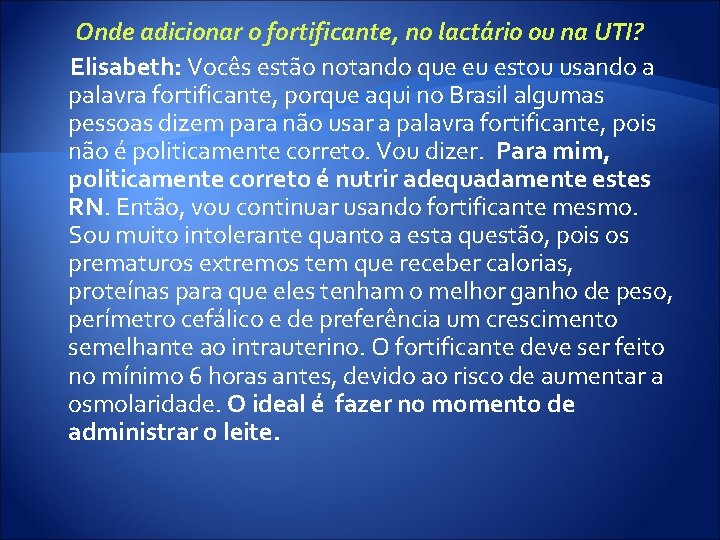 Onde adicionar o fortificante, no lactário ou na UTI?

Elisabeth: Vocês estão notando que eu estou usando a palavra fortificante, porque aqui no Brasil algumas pessoas dizem para não usar a palavra fortificante, pois não é politicamente correto. Vou dizer. Para mim, politicamente correto é nutrir adequadamente estes RN. Então, vou continuar usando fortificante mesmo. Sou muito intolerante quanto a esta questão, pois os prematuros extremos tem que receber calorias, proteínas para que eles tenham o melhor ganho de peso, perímetro cefálico e de preferência um crescimento semelhante ao intrauterino. O fortificante deve ser feito no mínimo 6 horas antes, devido ao risco de aumentar a osmolaridade. O ideal é fazer no momento de administrar o leite.